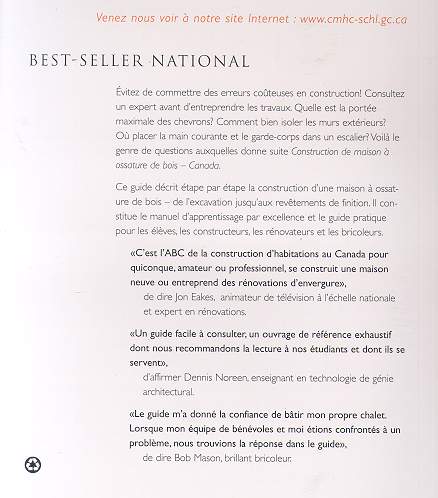 Venez nous voir à notre site Internet : www.cmhc-schl.gc.ca

BEST-SELLER NATIONAL

Évitez de commettre des erreurs coûteuses en construction! Consultez un expert avant d'entreprendre les travaux. Quelle est la portée maximale des chevrons? Comment bien isoler les murs extérieurs? Où placer la main courante et le garde-corps dans un escalier? Voilà le genre de questions auxquelles donne suite Construction de maison à ossature de bois – Canada.

Ce guide décrit étape par étape la construction d'une maison à ossature de bois – de l'excavation jusqu'aux revêtements de finition. Il constitue le manuel d'apprentissage par excellence et le guide pratique pour les élèves, les constructeurs, les rénovateurs et les bricoleurs.

«C'est l'ABC de la construction d'habitations au Canada pour quiconque, amateur ou professionnel, se construit une maison neuve ou entreprend des rénovations d'envergure»,
de dire Jon Eakes, animateur de télévision à l'échelle nationale et expert en rénovations.

«Un guide facile à consulter, un ouvrage de référence exhaustif dont nous recommandons la lecture à nos étudiants et dont ils se servent»,
d'affirmer Dennis Noreen, enseignant en technologie de génie architectural.

«Le guide m'a donné la confiance de bâtir mon propre chalet. Lorsque mon équipe de bénévoles et moi étions confrontés à un problème, nous trouvions la réponse dans le guide»,
de dire Bob Mason, brillant bricoleur.